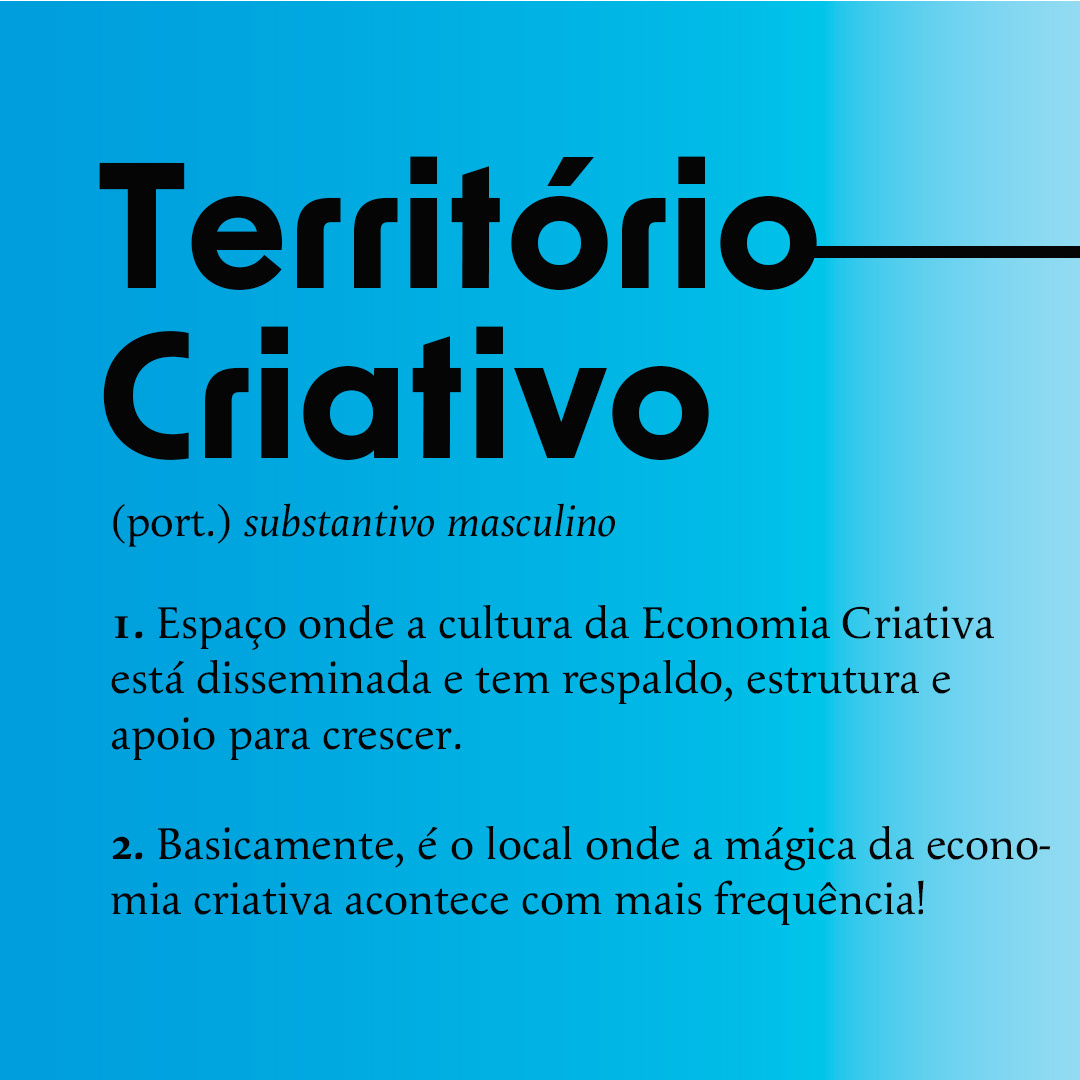 Território Criativo

(port.) substantivo masculino

1. Espaço onde a cultura da Economia Criativa está disseminada e tem respaldo, estrutura e apoio para crescer.

2. Basicamente, é o local onde a mágica da economia criativa acontece com mais frequência!